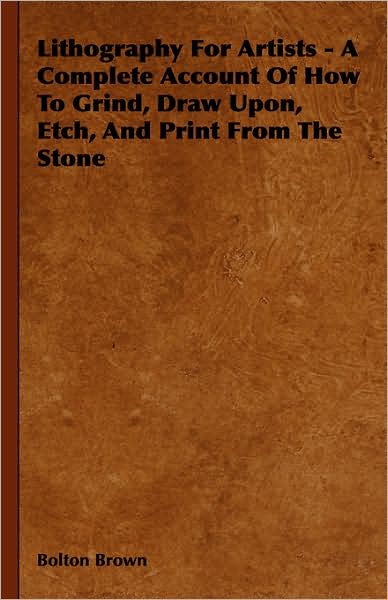 Lithography For Artists - A Complete Account Of How To Grind, Draw Upon, Etch, And Print From The Stone

Bolton Brown